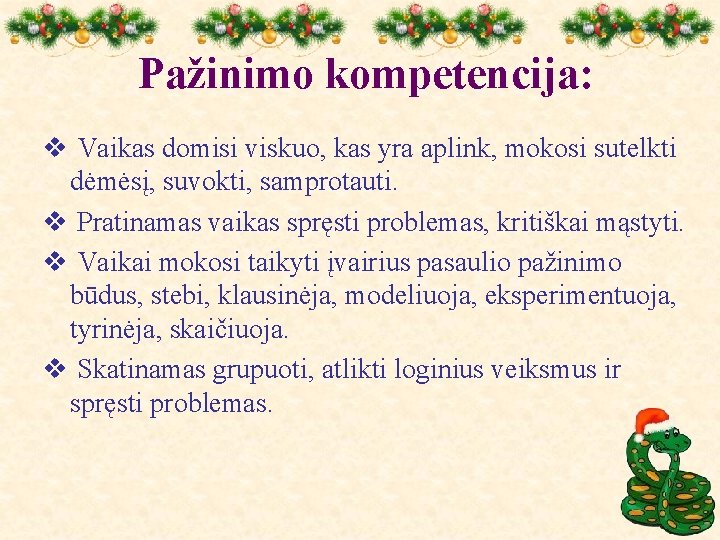 Pažinimo kompetencija:

❖ Vaikas domisi viskuo, kas yra aplink, mokosi sutelkti dėmėsį, suvokti, samprotauti.

❖ Pratinamas vaikas spręsti problemas, kritiškai mąstyti.

❖ Vaikai mokosi taikyti įvairius pasaulio pažinimo būdus, stebi, klausinėja, modeliuoja, eksperimentuoja, tyrinėja, skaičiuoja.

❖ Skatinamas grupuoti, atlikti loginius veiksmus ir spręsti problemas.